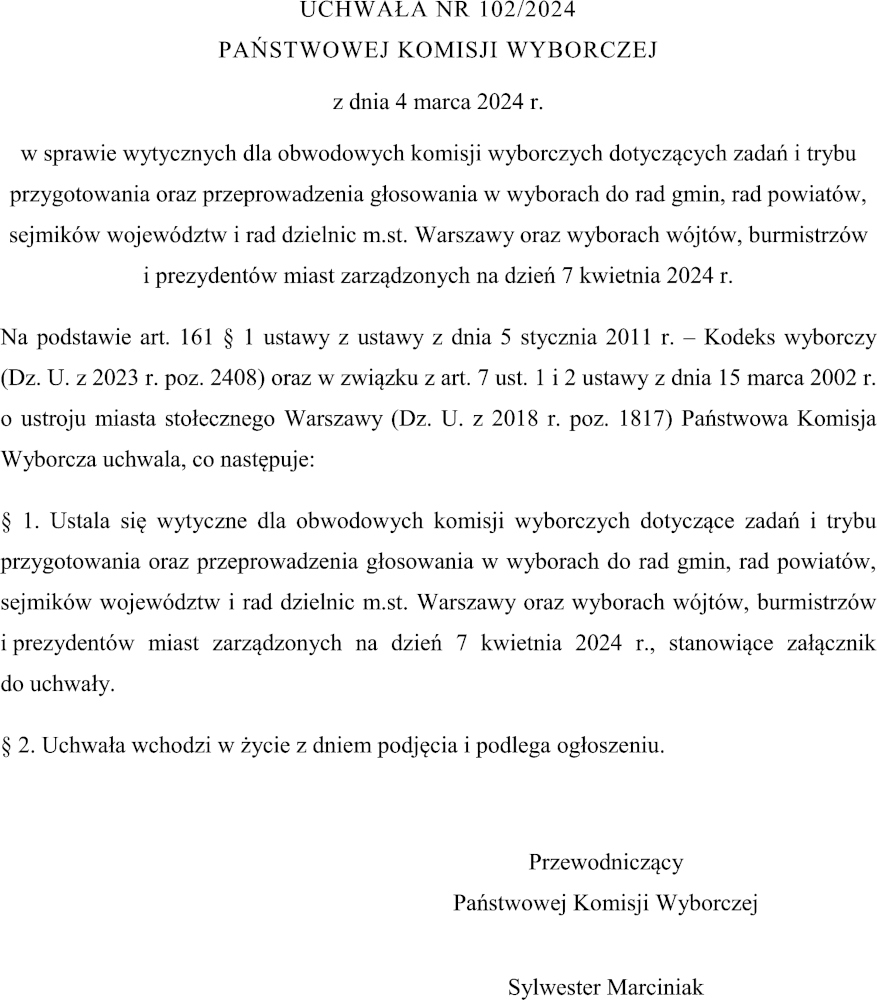 UCHWAŁA NR 102/2024
PAŃSTWOWEJ KOMISJI WYBORCZEJ

z dnia 4 marca 2024 r.

w sprawie wytycznych dla obwodowych komisji wyborczych dotyczących zadań i trybu przygotowania oraz przeprowadzenia głosowania w wyborach do rad gmin, rad powiatów, sejmików województw i rad dzielnic m.st. Warszawy oraz wyborach wójtów, burmistrzów i prezydentów miast zarządzonych na dzień 7 kwietnia 2024 r.

Na podstawie art. 161 § 1 ustawy z ustawy z dnia 5 stycznia 2011 r. – Kodeks wyborczy (Dz. U. z 2023 r. poz. 2408) oraz w związku z art. 7 ust. 1 i 2 ustawy z dnia 15 marca 2002 r. o ustroju miasta stołecznego Warszawy (Dz. U. z 2018 r. poz. 1817) Państwowa Komisja Wyborcza uchwala, co następuje:

§ 1. Ustala się wytyczne dla obwodowych komisji wyborczych dotyczące zadań i trybu przygotowania oraz przeprowadzenia głosowania w wyborach do rad gmin, rad powiatów, sejmików województw i rad dzielnic m.st. Warszawy oraz wyborach wójtów, burmistrzów i prezydentów miast zarządzonych na dzień 7 kwietnia 2024 r., stanowiące załącznik do uchwały.

§ 2. Uchwała wchodzi w życie z dniem podjęcia i podlega ogłoszeniu.

Przewodniczący
Państwowej Komisji Wyborczej

Sylwester Marciniak